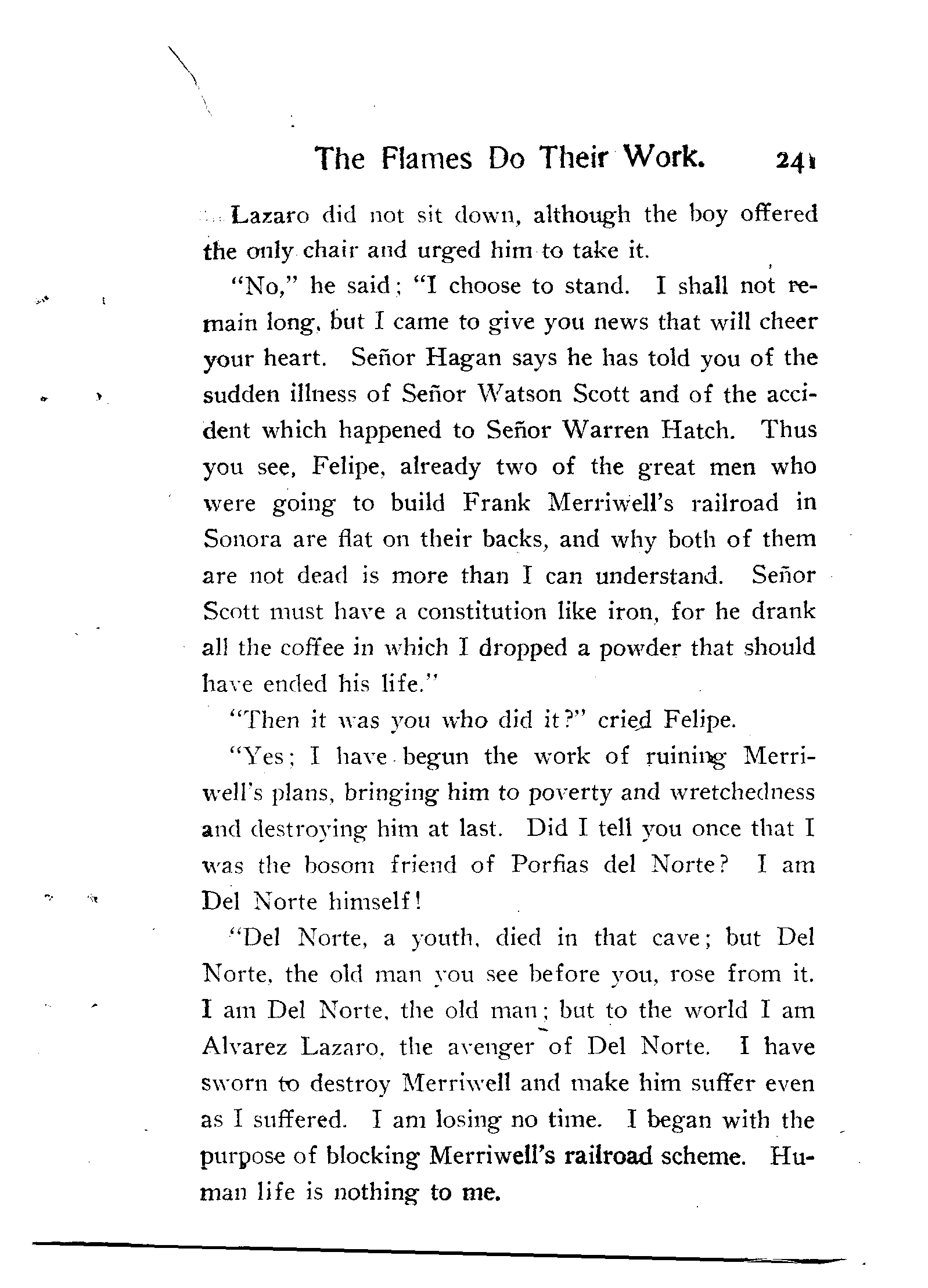 The Flames Do Their Work. 241

Lazaro did not sit down, although the boy offered the only chair and urged him to take it.

"No," he said; "I choose to stand. I shall not remain long, but I came to give you news that will cheer your heart. Señor Hagan says he has told you of the sudden illness of Señor Watson Scott and of the accident which happened to Señor Warren Hatch. Thus you see, Felipe, already two of the great men who were going to build Frank Merriwell's railroad in Sonora are flat on their backs, and why both of them are not dead is more than I can understand. Señor Scott must have a constitution like iron, for he drank all the coffee in which I dropped a powder that should have ended his life."

"Then it was you who did it?" cried Felipe.

"Yes; I have begun the work of ruining Merriwell's plans, bringing him to poverty and wretchedness and destroying him at last. Did I tell you once that I was the bosom friend of Porfias del Norte? I am Del Norte himself!

"Del Norte, a youth, died in that cave; but Del Norte, the old man you see before you, rose from it. I am Del Norte, the old man; but to the world I am Alvarez Lazaro, the avenger of Del Norte. I have sworn to destroy Merriwell and make him suffer even as I suffered. I am losing no time. I began with the purpose of blocking Merriwell's railroad scheme. Human life is nothing to me.